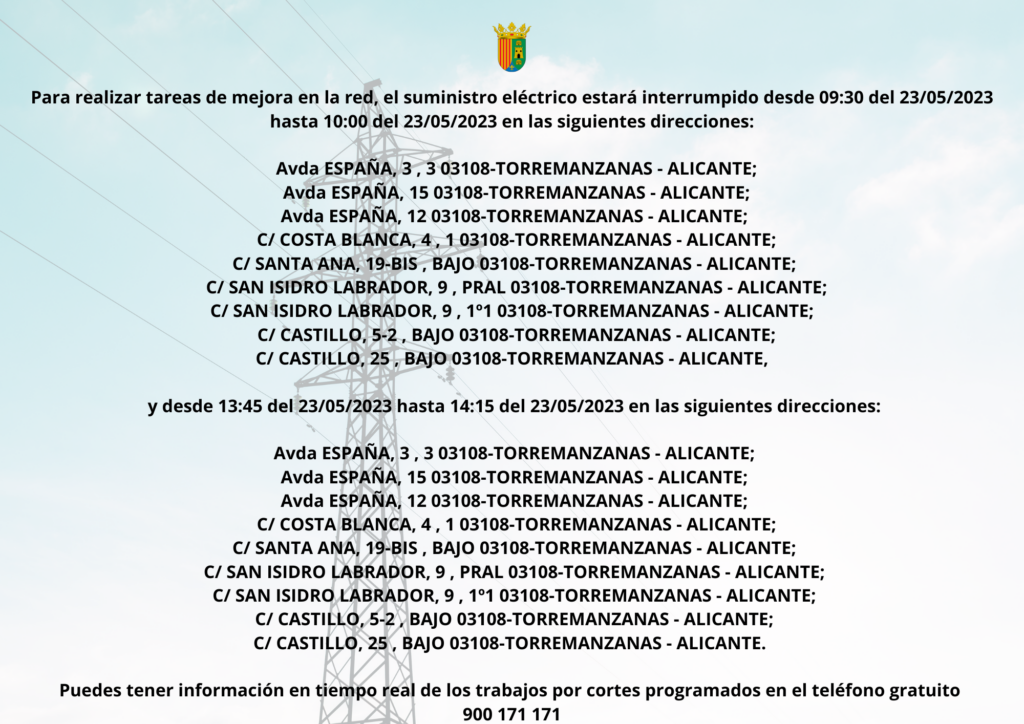 Para realizar tareas de mejora en la red, el suministro eléctrico estará interrumpido desde 09:30 del 23/05/2023 hasta 10:00 del 23/05/2023 en las siguientes direcciones:

Avda ESPAÑA, 3 , 3 03108-TORREMANZANAS - ALICANTE;
Avda ESPAÑA, 15 03108-TORREMANZANAS - ALICANTE;
Avda ESPAÑA, 12 03108-TORREMANZANAS - ALICANTE;
C/ COSTA BLANCA, 4 , 1 03108-TORREMANZANAS - ALICANTE;
C/ SANTA ANA, 19-BIS , BAJO 03108-TORREMANZANAS - ALICANTE;
C/ SAN ISIDRO LABRADOR, 9 , PRAL 03108-TORREMANZANAS - ALICANTE;
C/ SAN ISIDRO LABRADOR, 9 , 1º1 03108-TORREMANZANAS - ALICANTE;
C/ CASTILLO, 5-2 , BAJO 03108-TORREMANZANAS - ALICANTE;
C/ CASTILLO, 25 , BAJO 03108-TORREMANZANAS - ALICANTE,

y desde 13:45 del 23/05/2023 hasta 14:15 del 23/05/2023 en las siguientes direcciones:

Avda ESPAÑA, 3 , 3 03108-TORREMANZANAS - ALICANTE;
Avda ESPAÑA, 15 03108-TORREMANZANAS - ALICANTE;
Avda ESPAÑA, 12 03108-TORREMANZANAS - ALICANTE;
C/ COSTA BLANCA, 4 , 1 03108-TORREMANZANAS - ALICANTE;
C/ SANTA ANA, 19-BIS , BAJO 03108-TORREMANZANAS - ALICANTE;
C/ SAN ISIDRO LABRADOR, 9 , PRAL 03108-TORREMANZANAS - ALICANTE;
C/ SAN ISIDRO LABRADOR, 9 , 1º1 03108-TORREMANZANAS - ALICANTE;
C/ CASTILLO, 5-2 , BAJO 03108-TORREMANZANAS - ALICANTE;
C/ CASTILLO, 25 , BAJO 03108-TORREMANZANAS - ALICANTE.

Puedes tener información en tiempo real de los trabajos por cortes programados en el teléfono gratuito 900 171 171